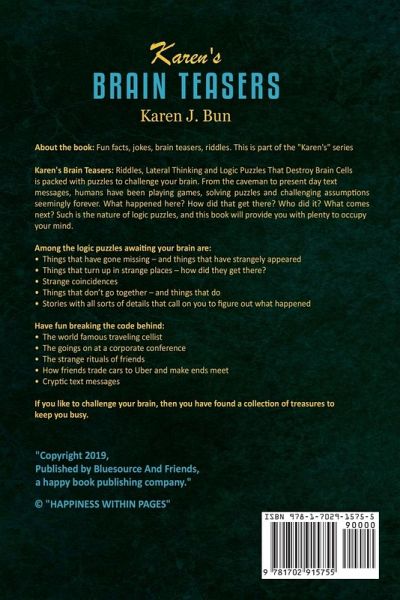 Karen's
BRAIN TEASERS
Karen J. Bun

About the book: Fun facts, jokes, brain teasers, riddles. This is part of the "Karen's" series

Karen's Brain Teasers: Riddles, Lateral Thinking and Logic Puzzles That Destroy Brain Cells is packed with puzzles to challenge your brain. From the caveman to present day text messages, humans have been playing games, solving puzzles and challenging assumptions seemingly forever. What happened here? How did that get there? Who did it? What comes next? Such is the nature of logic puzzles, and this book will provide you with plenty to occupy your mind.

Among the logic puzzles awaiting your brain are:
• Things that have gone missing – and things that have strangely appeared
• Things that turn up in strange places – how did they get there?
• Strange coincidences
• Things that don't go together – and things that do
• Stories with all sorts of details that call on you to figure out what happened

Have fun breaking the code behind:
• The world famous traveling cellist
• The goings on at a corporate conference
• The strange rituals of friends
• How friends trade cars to Uber and make ends meet
• Cryptic text messages

If you like to challenge your brain, then you have found a collection of treasures to keep you busy.

"Copyright 2019,
Published by Bluesource And Friends,
a happy book publishing company."

© "HAPPINESS WITHIN PAGES"

ISBN 978-1-7029-1575-5
90000
9 781702 915755